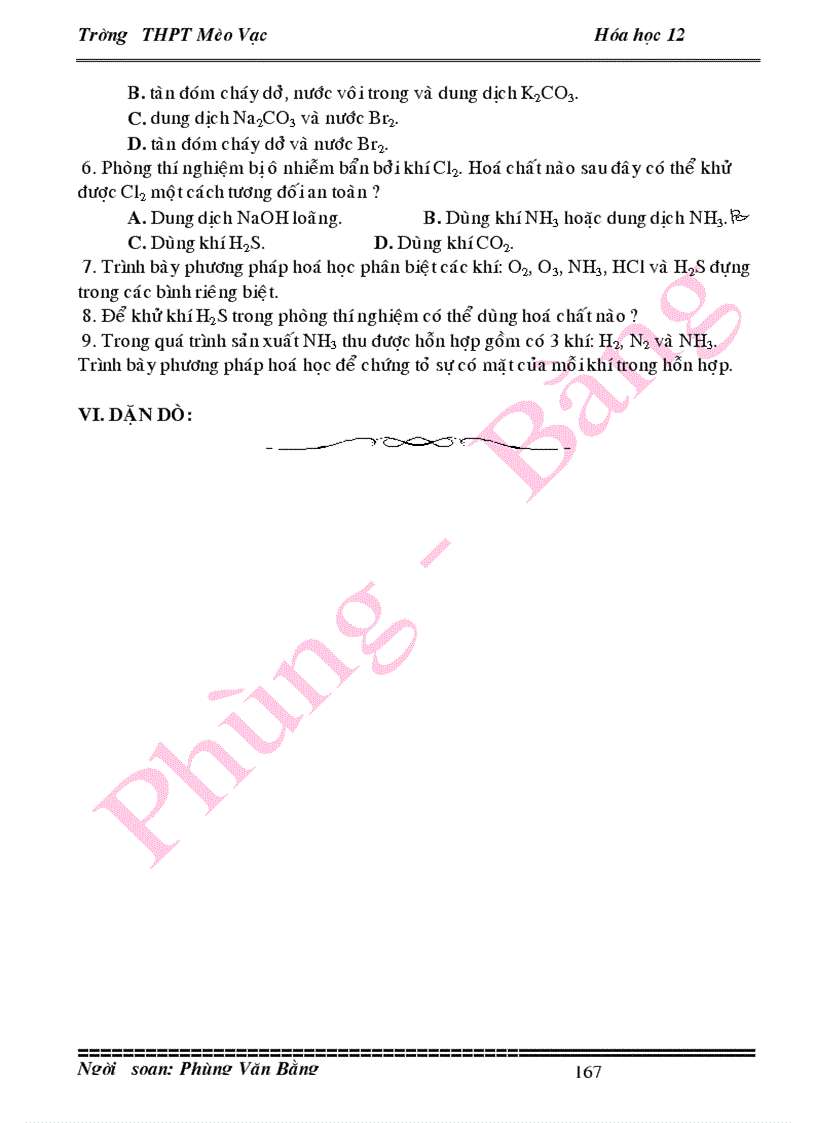 Trờng THPT Mèo Vạc Hóa học 12

B. tàn đóm cháy dở, nước vôi trong và dung dịch $K_2CO_3$.

C. dung dịch $Na_2CO_3$ và nước $Br_2$.

D. tàn đóm cháy dở và nước $Br_2$.

6. Phòng thí nghiệm bị ô nhiễm bẩn bởi khí $Cl_2$. Hoá chất nào sau đây có thể khử được $Cl_2$ một cách tương đối an toàn ?

A. Dung dịch NaOH loãng. B. Dùng khí $NH_3$ hoặc dung dịch $NH_3$.

C. Dùng khí $H_2S$. D. Dùng khí $CO_2$.

7. Trình bày phương pháp hoá học phân biệt các khí: $O_2$, $O_3$, $NH_3$, HCl và $H_2S$ đựng trong các bình riêng biệt.

8. Để khử khí $H_2S$ trong phòng thí nghiệm có thể dùng hoá chất nào ?

9. Trong quá trình sản xuất $NH_3$ thu được hỗn hợp gồm có 3 khí: $H_2$, $N_2$ và $NH_3$. Trình bày phương pháp hoá học để chứng tỏ sự có mặt của mỗi khí trong hỗn hợp.

VI. DẶN DÒ:

Phùng - Bằng

Ngời soan: Phùng Văn Bằng 167